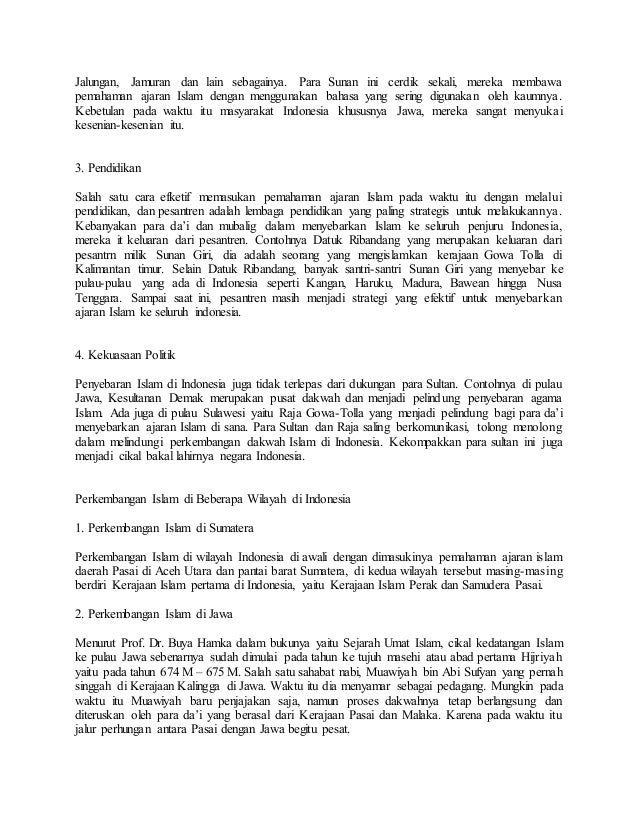 Jalungan, Jamuran dan lain sebagainya. Para Sunan ini cerdik sekali, mereka membawa pemahaman ajaran Islam dengan menggunakan bahasa yang sering digunakan oleh kaumnya. Kebetulan pada waktu itu masyarakat Indonesia khususnya Jawa, mereka sangat menyukai kesenian-kesenian itu.

3. Pendidikan

Salah satu cara efketif memasukan pemahaman ajaran Islam pada waktu itu dengan melalui pendidikan, dan pesantren adalah lembaga pendidikan yang paling strategis untuk melakukannya. Kebanyakan para da'i dan mubalig dalam menyebarkan Islam ke seluruh penjuru Indonesia, mereka it keluaran dari pesantren. Contohnya Datuk Ribandang yang merupakan keluaran dari pesantrn milik Sunan Giri, dia adalah seorang yang mengislamkan kerajaan Gowa Tolla di Kalimantan timur. Selain Datuk Ribandang, banyak santri-santri Sunan Giri yang menyebar ke pulau-pulau yang ada di Indonesia seperti Kangan, Haruku, Madura, Bawean hingga Nusa Tenggara. Sampai saat ini, pesantren masih menjadi strategi yang efektif untuk menyebarkan ajaran Islam ke seluruh indonesia.

4. Kekuasaan Politik

Penyebaran Islam di Indonesia juga tidak terlepas dari dukungan para Sultan. Contohnya di pulau Jawa, Kesultanan Demak merupakan pusat dakwah dan menjadi pelindung penyebaran agama Islam. Ada juga di pulau Sulawesi yaitu Raja Gowa-Tolla yang menjadi pelindung bagi para da'i menyebarkan ajaran Islam di sana. Para Sultan dan Raja saling berkomunikasi, tolong menolong dalam melindungi perkembangan dakwah Islam di Indonesia. Kekompakkan para sultan ini juga menjadi cikal bakal lahirnya negara Indonesia.

Perkembangan Islam di Beberapa Wilayah di Indonesia

1. Perkembangan Islam di Sumatera

Perkembangan Islam di wilayah Indonesia di awali dengan dimasukinya pemahaman ajaran islam daerah Pasai di Aceh Utara dan pantai barat Sumatera, di kedua wilayah tersebut masing-masing berdiri Kerajaan Islam pertama di Indonesia, yaitu Kerajaan Islam Perak dan Samudera Pasai.

2. Perkembangan Islam di Jawa

Menurut Prof. Dr. Buya Hamka dalam bukunya yaitu Sejarah Umat Islam, cikal kedatangan Islam ke pulau Jawa sebenarnya sudah dimulai pada tahun ke tujuh masehi atau abad pertama Hijriyah yaitu pada tahun 674 M – 675 M. Salah satu sahabat nabi, Muawiyah bin Abi Sufyan yang pernah singgah di Kerajaan Kalingga di Jawa. Waktu itu dia menyamar sebagai pedagang. Mungkin pada waktu itu Muawiyah baru penjajakan saja, namun proses dakwahnya tetap berlangsung dan diteruskan oleh para da'i yang berasal dari Kerajaan Pasai dan Malaka. Karena pada waktu itu jalur perhungan antara Pasai dengan Jawa begitu pesat.